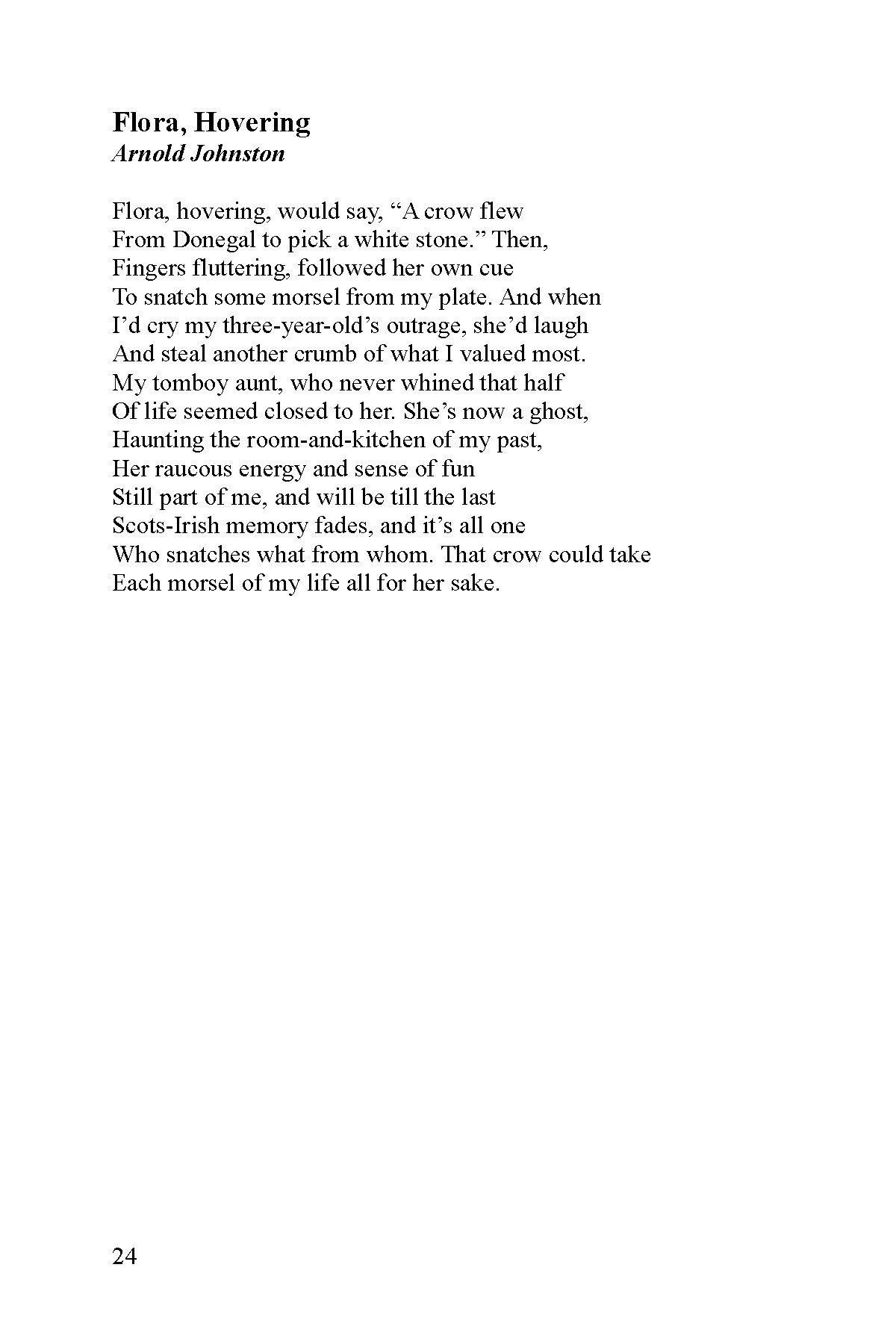 Flora, Hovering
Arnold Johnston

Flora, hovering, would say, “A crow flew
From Donegal to pick a white stone.” Then,
Fingers fluttering, followed her own cue
To snatch some morsel from my plate. And when
I’d cry my three-year-old’s outrage, she’d laugh
And steal another crumb of what I valued most.
My tomboy aunt, who never whined that half
Of life seemed closed to her. She’s now a ghost,
Haunting the room-and-kitchen of my past,
Her raucous energy and sense of fun
Still part of me, and will be till the last
Scots-Irish memory fades, and it’s all one
Who snatches what from whom. That crow could take
Each morsel of my life all for her sake.

24